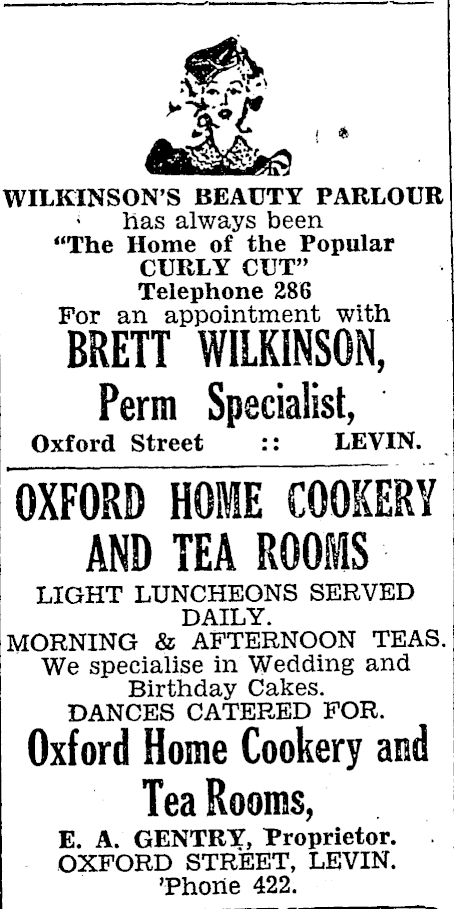 WILKINSON'S BEAUTY PARLOUR
has always been
"The Home of the Popular
CURLY CUT"
Telephone 286
For an appointment with
BRETT WILKINSON,
Perm Specialist,
Oxford Street :: LEVIN.

OXFORD HOME COOKERY
AND TEA ROOMS
LIGHT LUNCHEONS SERVED
DAILY.
MORNING & AFTERNOON TEAS.
We specialise in Wedding and
Birthday Cakes.
DANCES CATERED FOR.
Oxford Home Cookery and
Tea Rooms,
E. A. GENTRY, Proprietor.
OXFORD STREET, LEVIN.
'Phone 422.